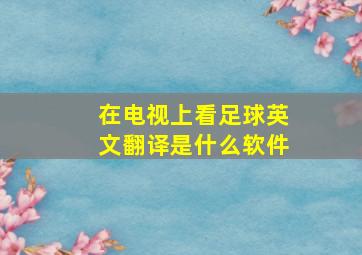 在电视上看足球英文翻译是什么软件